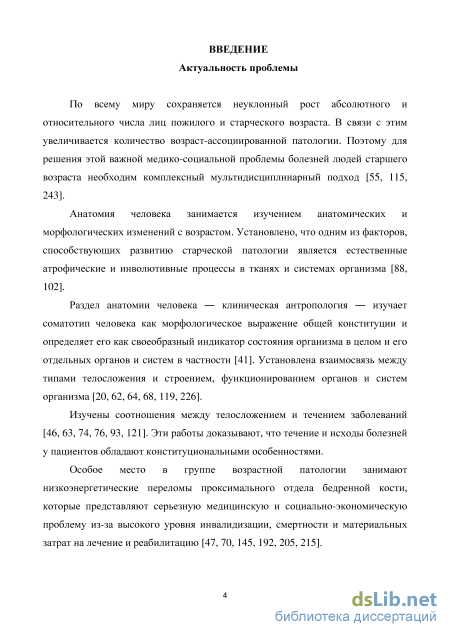 ВВЕДЕНИЕ
Актуальность проблемы

По всему миру сохраняется неуклонный рост абсолютного и относительного числа лиц пожилого и старческого возраста. В связи с этим увеличивается количество возраст-ассоциированной патологии. Поэтому для решения этой важной медико-социальной проблемы болезней людей старшего возраста необходим комплексный мультидисциплинарный подход [55, 115, 243].

Анатомия человека занимается изучением анатомических и морфологических изменений с возрастом. Установлено, что одним из факторов, способствующих развитию старческой патологии является естественные атрофические и инволютивные процессы в тканях и системах организма [88, 102].

Раздел анатомии человека — клиническая антропология — изучает соматотип человека как морфологическое выражение общей конституции и определяет его как своеобразный индикатор состояния организма в целом и его отдельных органов и систем в частности [41]. Установлена взаимосвязь между типами телосложения и строением, функционированием органов и систем организма [20, 62, 64, 68, 119, 226].

Изучены соотношения между телосложением и течением заболеваний [46, 63, 74, 76, 93, 121]. Эти работы доказывают, что течение и исходы болезней у пациентов обладают конституциональными особенностями.

Особое место в группе возрастной патологии занимают низкоэнергетические переломы проксимального отдела бедренной кости, которые представляют серьезную медицинскую и социально-экономическую проблему из-за высокого уровня инвалидизации, смертности и материальных затрат на лечение и реабилитацию [47, 70, 145, 192, 205, 215].

4

dsLib.net
библиотека диссертаций